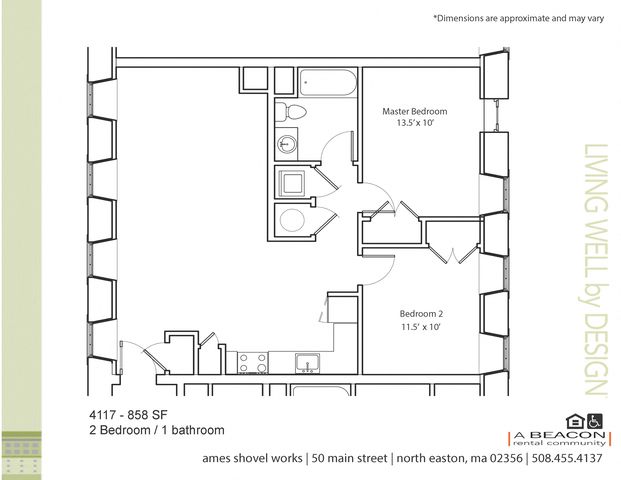 *Dimensions are approximate and may vary

Master Bedroom
13.5' x 10'

Bedroom 2
11.5' x 10'

LIVING WELL by DESIGN

4117 - 858 SF
2 Bedroom / 1 bathroom

A BEACON
rental community

ames shovel works | 50 main street | north easton, ma 02356 | 508.455.4137